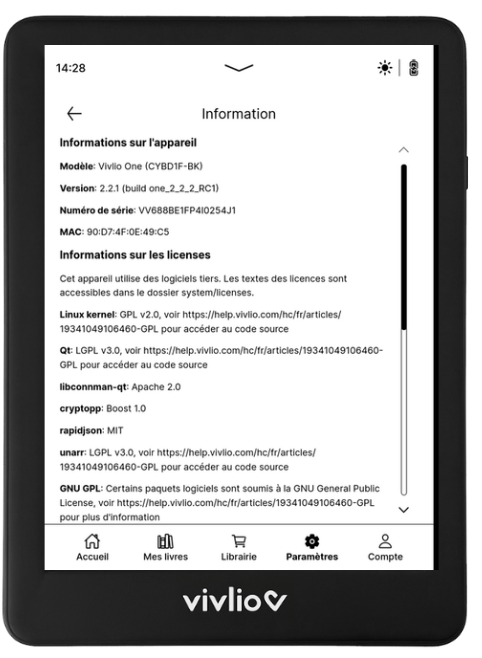 14:28

Information

Informations sur l'appareil

Modèle: Vivlio One (CYBD1F-BK)

Version: 2.2.1 (build one_2_2_2_RC1)

Numéro de série: VV688BE1FP4I0254J1

MAC: 90:D7:4F:0E:49:C5

Informations sur les licenses

Cet appareil utilise des logiciels tiers. Les textes des licences sont accessibles dans le dossier system/licenses.

Linux kernel: GPL v2.0, voir https://help.vivlio.com/hc/fr/articles/19341049106460-GPL pour accéder au code source

Qt: LGPL v3.0, voir https://help.vivlio.com/hc/fr/articles/19341049106460-GPL pour accéder au code source

libconnman-qt: Apache 2.0

cryptopp: Boost 1.0

rapidjson: MIT

unarr: LGPL v3.0, voir https://help.vivlio.com/hc/fr/articles/19341049106460-GPL pour accéder au code source

GNU GPL: Certains paquets logiciels sont soumis à la GNU General Public License, voir https://help.vivlio.com/hc/fr/articles/19341049106460-GPL pour plus d'information

Accueil
Mes livres
Librairie
Paramètres
Compte

vivlio